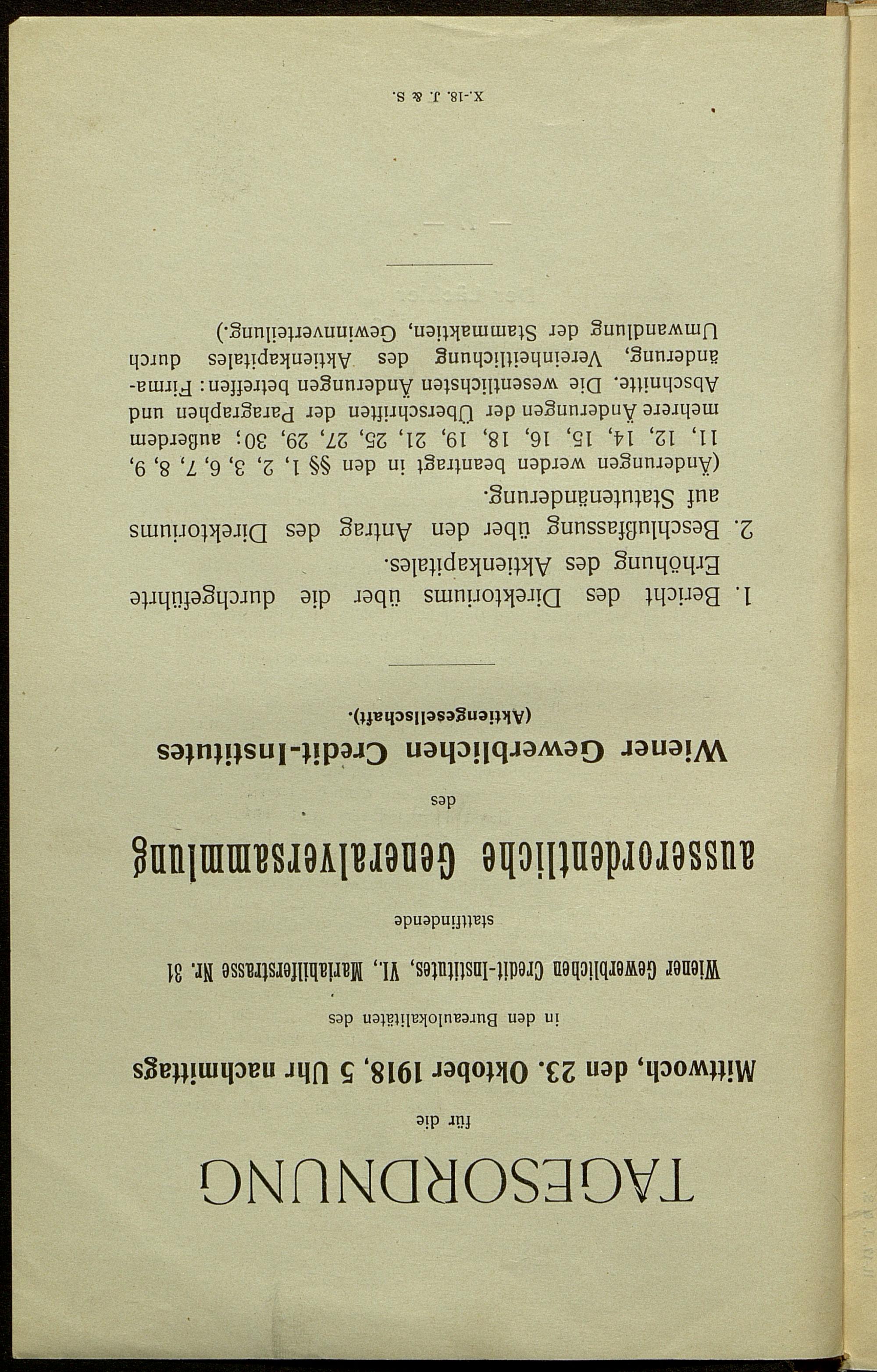 TAGESORDNUNG

für die

Mittwoch, den 23. Oktober 1918, 5 Uhr nachmittags

in den Bureaulokalitäten des

Wiener Gewerblichen Credit-Institutes, VI., Mariahilferstrasse Nr. 31

stattfindende

ausserordentliche Generalversammlung

des

Wiener Gewerblichen Credit-Institutes

(Aktiengesellschaft).

1. Bericht des Direktoriums über die durchgeführte Erhöhung des Aktienkapitales.

2. Beschlußfassung über den Antrag des Direktoriums auf Statutenänderung.

(Änderungen werden beantragt in den §§ 1, 2, 3, 6, 7, 8, 9, 11, 12, 14, 15, 16, 18, 19, 21, 25, 27, 29, 30; außerdem mehrere Änderungen der Überschriften der Paragraphen und Abschnitte. Die wesentlichsten Änderungen betreffen: Firmaänderung, Vereinheitlichung des Aktienkapitales durch Umwandlung der Stammaktien, Gewinnverteilung.)

X.-18. J. & S.